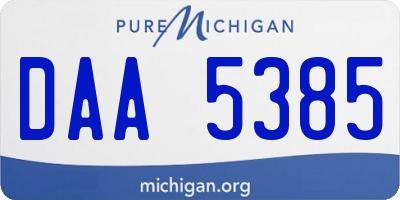 PURE MICHIGAN

DAA 5385

michigan.org